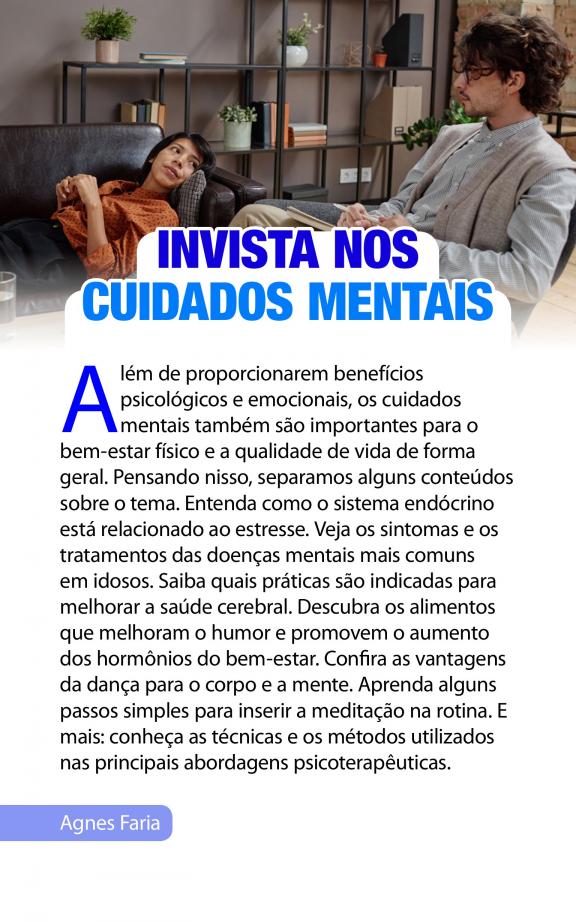 INVISTA NOS CUIDADOS MENTAIS

Além de proporcionarem benefícios psicológicos e emocionais, os cuidados mentais também são importantes para o bem-estar físico e a qualidade de vida de forma geral. Pensando nisso, separamos alguns conteúdos sobre o tema. Entenda como o sistema endócrino está relacionado ao estresse. Veja os sintomas e os tratamentos das doenças mentais mais comuns em idosos. Saiba quais práticas são indicadas para melhorar a saúde cerebral. Descubra os alimentos que melhoram o humor e promovem o aumento dos hormônios do bem-estar. Confira as vantagens da dança para o corpo e a mente. Aprenda alguns passos simples para inserir a meditação na rotina. E mais: conheça as técnicas e os métodos utilizados nas principais abordagens psicoterapêuticas.

Agnes Faria